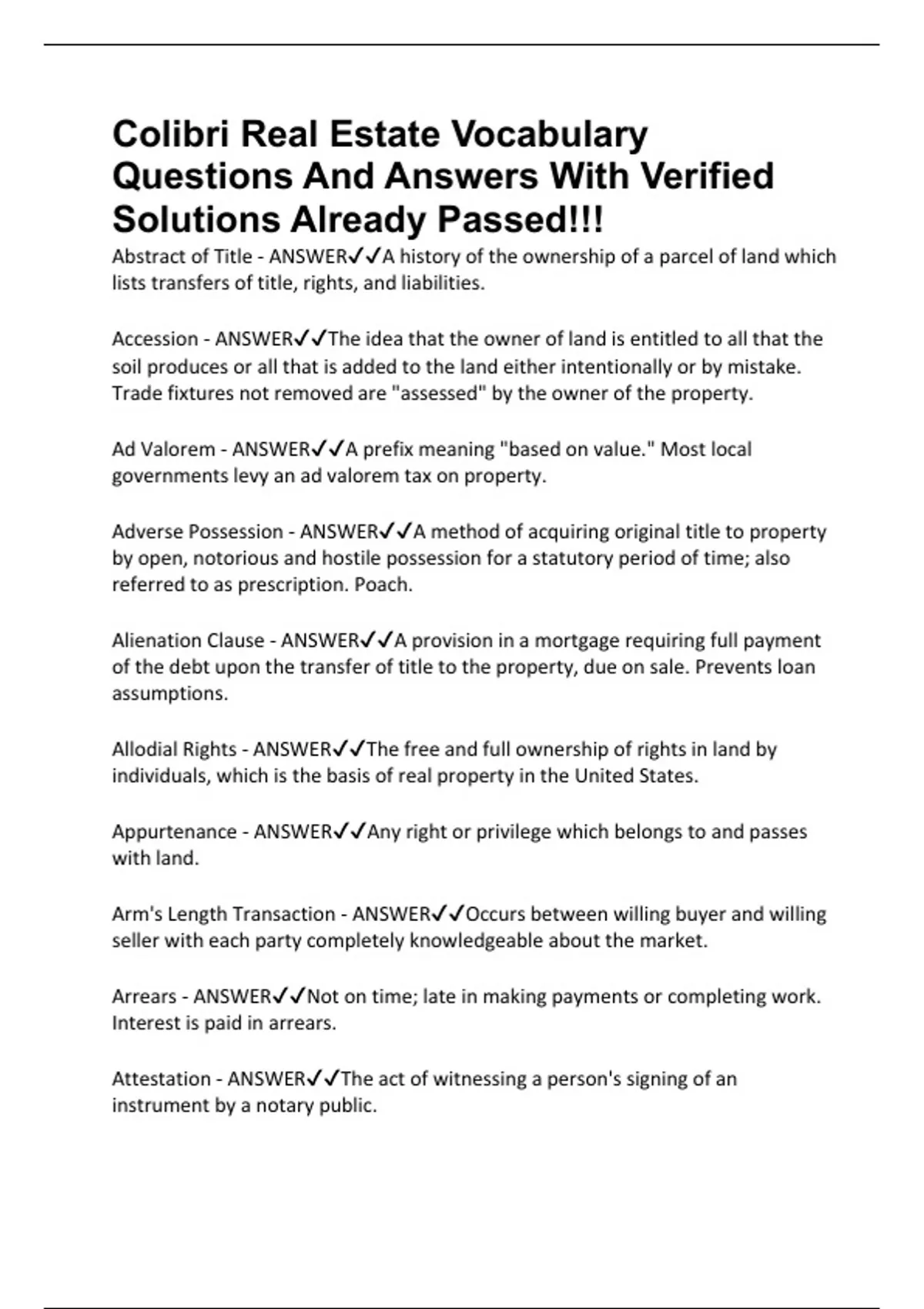 Colibri Real Estate Vocabulary Questions And Answers With Verified Solutions Already Passed!!!

Abstract of Title - ANSWER✓✓A history of the ownership of a parcel of land which lists transfers of title, rights, and liabilities.

Accession - ANSWER✓✓The idea that the owner of land is entitled to all that the soil produces or all that is added to the land either intentionally or by mistake. Trade fixtures not removed are "assessed" by the owner of the property.

Ad Valorem - ANSWER✓✓A prefix meaning "based on value." Most local governments levy an ad valorem tax on property.

Adverse Possession - ANSWER✓✓A method of acquiring original title to property by open, notorious and hostile possession for a statutory period of time; also referred to as prescription. Poach.

Alienation Clause - ANSWER✓✓A provision in a mortgage requiring full payment of the debt upon the transfer of title to the property, due on sale. Prevents loan assumptions.

Allodial Rights - ANSWER✓✓The free and full ownership of rights in land by individuals, which is the basis of real property in the United States.

Appurtenance - ANSWER✓✓Any right or privilege which belongs to and passes with land.

Arm's Length Transaction - ANSWER✓✓Occurs between willing buyer and willing seller with each party completely knowledgeable about the market.

Arrears - ANSWER✓✓Not on time; late in making payments or completing work. Interest is paid in arrears.

Attestation - ANSWER✓✓The act of witnessing a person's signing of an instrument by a notary public.